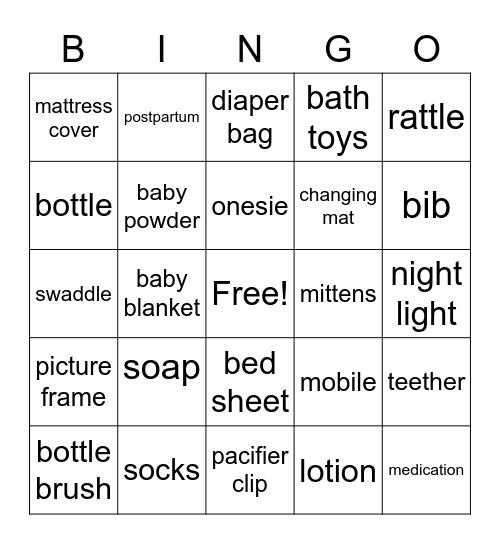 | B | I | N | G | O |
|---|---|---|---|---|
| mattress cover | postpartum | diaper bag | bath toys | rattle |
| bottle | baby powder | onesie | changing mat | bib |
| swaddle | baby blanket | Free! | mittens | night light |
| picture frame | soap | bed sheet | mobile | teether |
| bottle brush | socks | pacifier clip | lotion | medication |